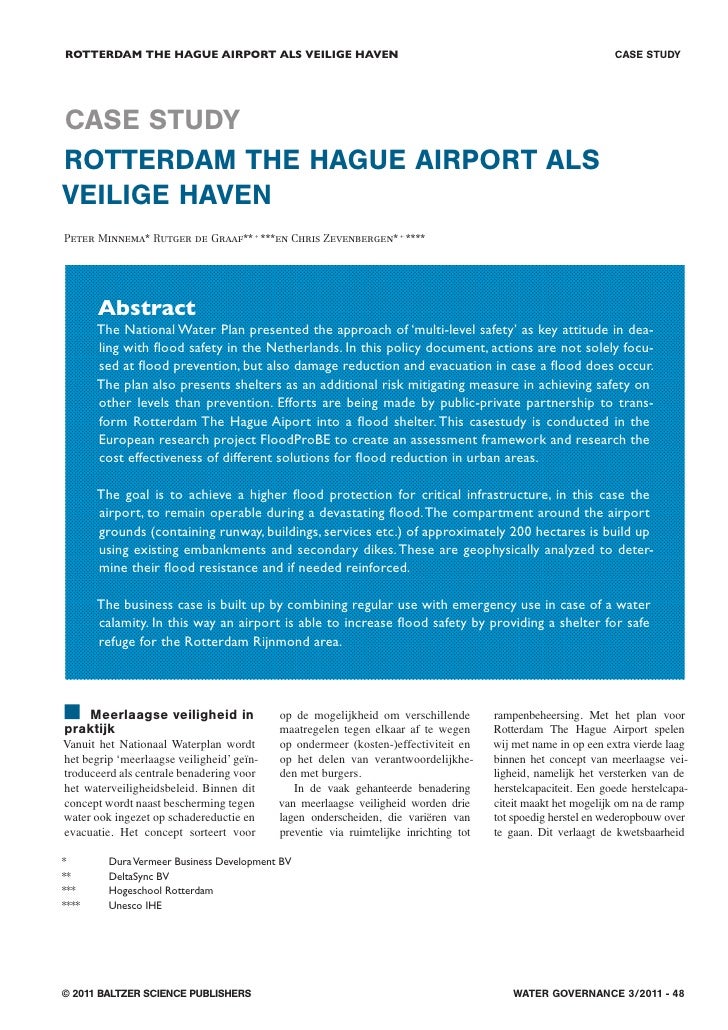 ROTTERDAM THE HAGUE AIRPORT ALS VEILIGE HAVEN

CASE STUDY

CASE STUDY
ROTTERDAM THE HAGUE AIRPORT ALS VEILIGE HAVEN

Peter Minnema* Rutger de Graaf** , ***en Chris Zevenbergen* , ****

Abstract
The National Water Plan presented the approach of 'multi-level safety' as key attitude in dealing with flood safety in the Netherlands. In this policy document, actions are not solely focused at flood prevention, but also damage reduction and evacuation in case a flood does occur. The plan also presents shelters as an additional risk mitigating measure in achieving safety on other levels than prevention. Efforts are being made by public-private partnership to transform Rotterdam The Hague Aiport into a flood shelter. This casestudy is conducted in the European research project FloodProBE to create an assessment framework and research the cost effectiveness of different solutions for flood reduction in urban areas.

The goal is to achieve a higher flood protection for critical infrastructure, in this case the airport, to remain operable during a devastating flood. The compartment around the airport grounds (containing runway, buildings, services etc.) of approximately 200 hectares is build up using existing embankments and secondary dikes. These are geophysically analyzed to determine their flood resistance and if needed reinforced.

The business case is built up by combining regular use with emergency use in case of a water calamity. In this way an airport is able to increase flood safety by providing a shelter for safe refuge for the Rotterdam Rijnmond area.

Meerlaagse veiligheid in praktijk
Vanuit het Nationaal Waterplan wordt het begrip 'meerlaagse veiligheid' geïntroduceerd als centrale benadering voor het waterveiligheidsbeleid. Binnen dit concept wordt naast bescherming tegen water ook ingezet op schadereductie en evacuatie. Het concept sorteert voor op de mogelijkheid om verschillende maatregelen tegen elkaar af te wegen op ondermeer (kosten-)effectiviteit en op het delen van verantwoordelijkheden met burgers.

In de vaak gehanteerde benadering van meerlaagse veiligheid worden drie lagen onderscheiden, die variëren van preventie via ruimtelijke inrichting tot rampenbeheersing. Met het plan voor Rotterdam The Hague Airport spelen wij met name in op een extra vierde laag binnen het concept van meerlaagse veiligheid, namelijk het versterken van de herstelcapaciteit. Een goede herstelcapaciteit maakt het mogelijk om na de ramp tot spoedig herstel en wederopbouw over te gaan. Dit verlaagt de kwetsbaarheid

* Dura Vermeer Business Development BV
** DeltaSync BV
*** Hogeschool Rotterdam
**** Unesco IHE

© 2011 BALTZER SCIENCE PUBLISHERS

WATER GOVERNANCE 3/2011 - 48